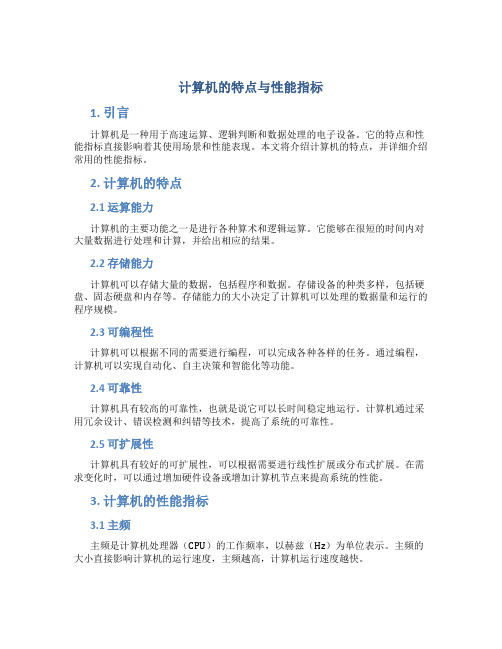 计算机的特点与性能指标

1. 引言

计算机是一种用于高速运算、逻辑判断和数据处理的电子设备。它的特点和性能指标直接影响着其使用场景和性能表现。本文将介绍计算机的特点，并详细介绍常用的性能指标。

2. 计算机的特点

2.1 运算能力

计算机的主要功能之一是进行各种算术和逻辑运算。它能够在很短的时间内对大量数据进行处理和计算，并给出相应的结果。

2.2 存储能力

计算机可以存储大量的数据，包括程序和数据。存储设备的种类多样，包括硬盘、固态硬盘和内存等。存储能力的大小决定了计算机可以处理的数据量和运行的程序规模。

2.3 可编程性

计算机可以根据不同的需要进行编程，可以完成各种各样的任务。通过编程，计算机可以实现自动化、自主决策和智能化等功能。

2.4 可靠性

计算机具有较高的可靠性，也就是说它可以长时间稳定地运行。计算机通过采用冗余设计、错误检测和纠错等技术，提高了系统的可靠性。

2.5 可扩展性

计算机具有较好的可扩展性，可以根据需要进行线性扩展或分布式扩展。在需求变化时，可以通过增加硬件设备或增加计算机节点来提高系统的性能。

3. 计算机的性能指标

3.1 主频

主频是计算机处理器（CPU）的工作频率，以赫兹（Hz）为单位表示。主频的大小直接影响计算机的运行速度，主频越高，计算机运行速度越快。